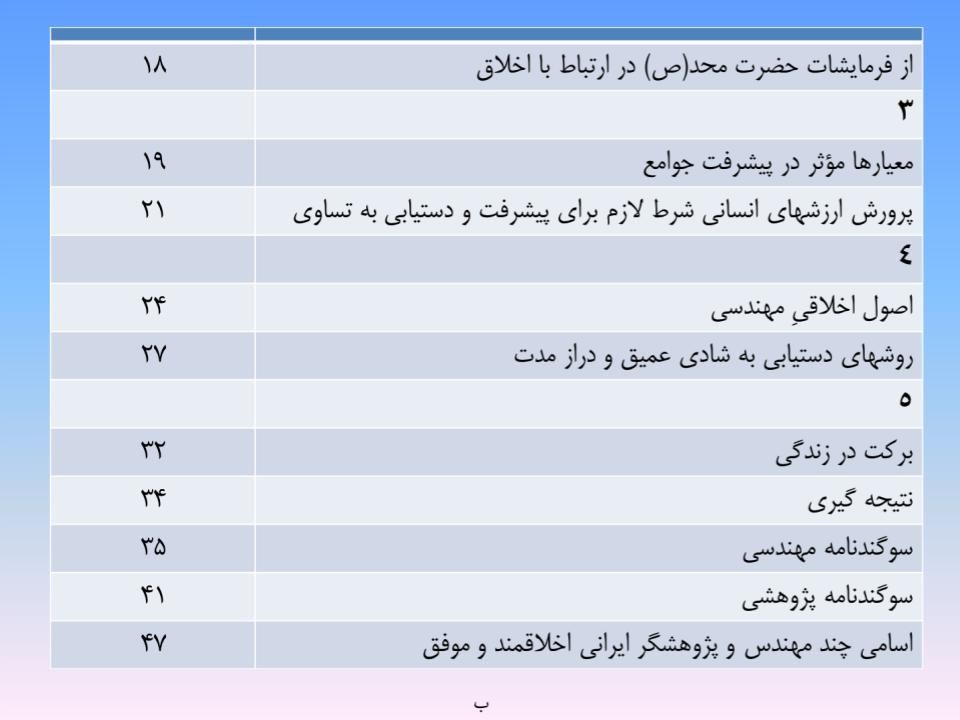 | | |
|---|---|
| از فرمایشات حضرت محد(ص) در ارتباط با اخلاق | ۱۸ |
| ۳ | |
| معیارها مؤثر در پیشرفت جوامع | ۱۹ |
| پرورش ارزشهای انسانی شرط لازم برای پیشرفت و دستیابی به تساوی | ۲۱ |
| ٤ | |
| اصول اخلاقیِ مهندسی | ۲۴ |
| روشهای دستیابی به شادی عمیق و دراز مدت | ۲۷ |
| ۵ | |
| برکت در زندگی | ۳۲ |
| نتیجه گیری | ۳۴ |
| سوگندنامه مهندسی | ۳۵ |
| سوگندنامه پژوهشی | ۴۱ |
| اسامی چند مهندس و پژوهشگر ایرانی اخلاقمند و موفق | ۴۷ |

ب